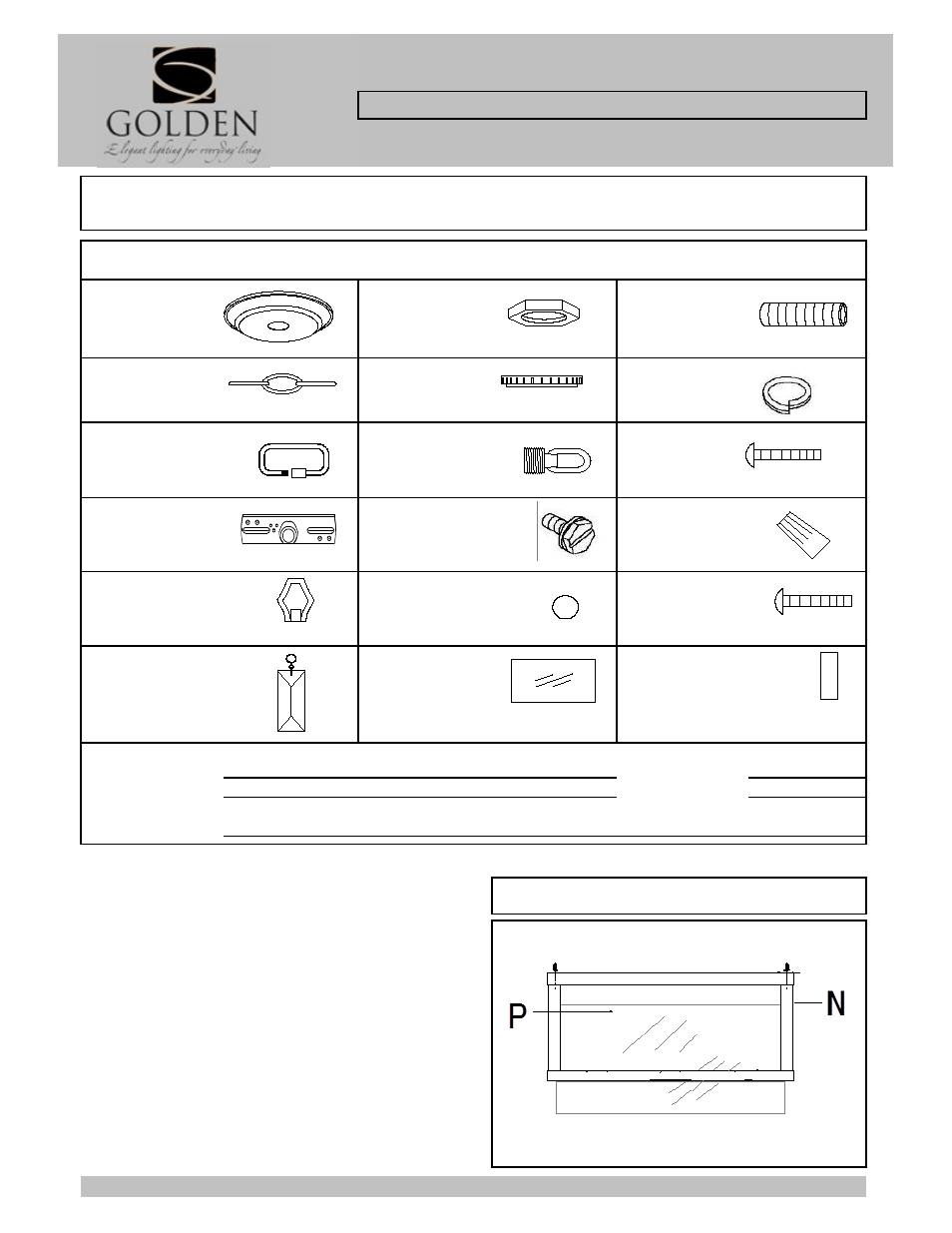 GOLDEN
Elegant lighting for everyday living

P

N